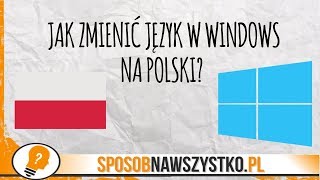 JAK ZMIENIĆ JĘZYK W WINDOWS NA POLSKI?

?

SPOSOBNAWSZYSTKO.PL